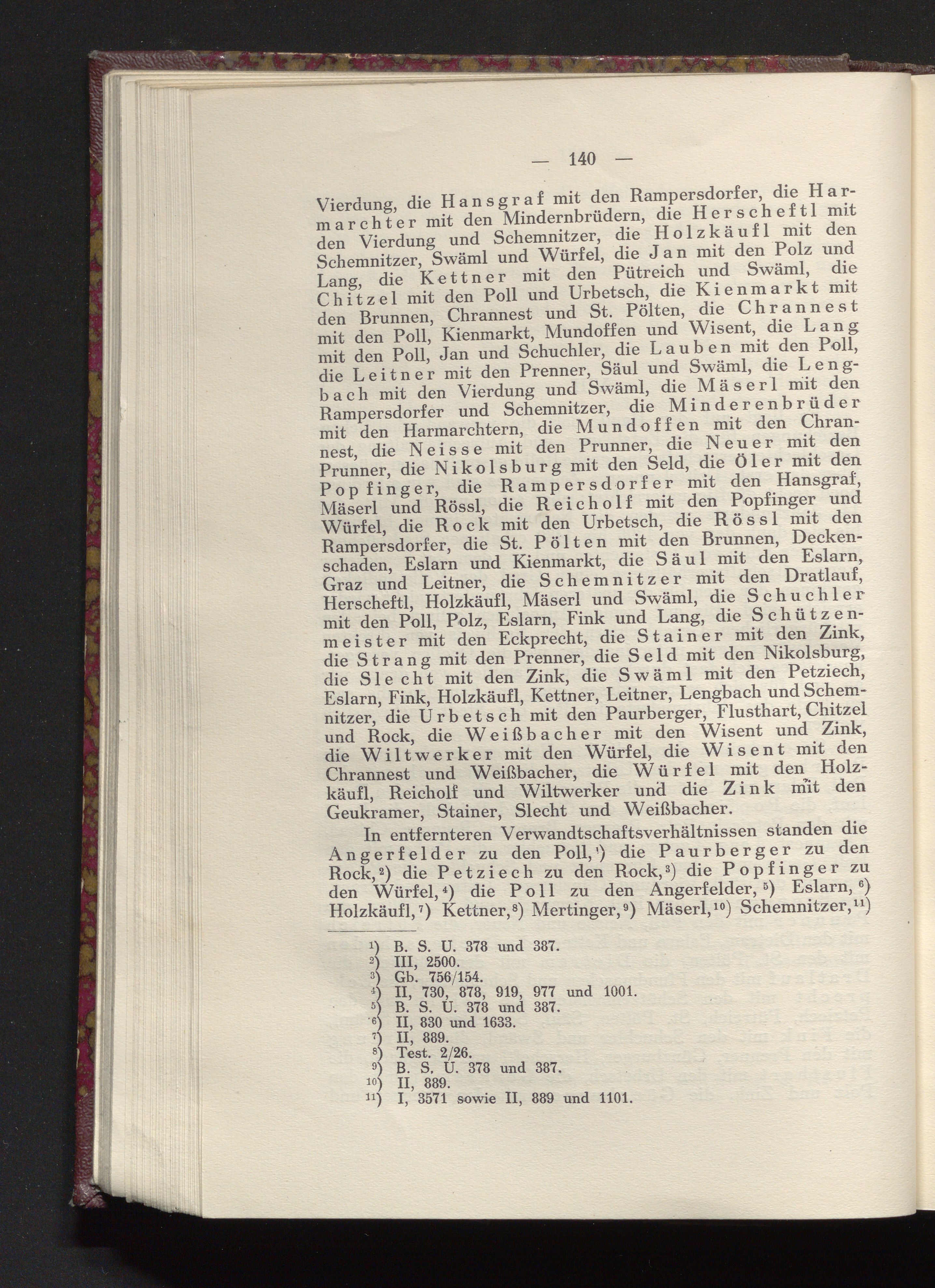 — 140 —

Vierdung, die Hansgraf mit den Rampersdorfer, die Harmarchter mit den Mindernbrüdern, die Herscheftl mit den Vierdung und Schemnitzer, die Holzkäufl mit den Schemnitzer, Swäml und Würfel, die Jan mit den Polz und Lang, die Kettner mit den Pütreich und Swäml, die Chitzel mit den Poll und Urbetsch, die Kienmarkt mit den Brunnen, Chrannest und St. Pölten, die Chrannest mit den Poll, Kienmarkt, Mundoffen und Wisent, die Lang mit den Poll, Jan und Schuchler, die Lauben mit den Poll, die Leitner mit den Prenner, Säul und Swäml, die Lengbach mit den Vierdung und Swäml, die Mäserl mit den Rampersdorfer und Schemnitzer, die Minderenbrüder mit den Harmarchtern, die Mundoffen mit den Chrannest, die Neisse mit den Prunner, die Neuer mit den Prunner, die Nikolsburg mit den Seld, die Öler mit den Popfinger, die Rampersdorfer mit den Hansgraf, Mäserl und Rössl, die Reicholf mit den Popfinger und Würfel, die Rock mit den Urbetsch, die Rössl mit den Rampersdorfer, die St. Pölten mit den Brunnen, Deckenschaden, Eslarn und Kienmarkt, die Säul mit den Eslarn, Graz und Leitner, die Schemnitzer mit den Dratlauf, Herscheftl, Holzkäufl, Mäserl und Swäml, die Schuchler mit den Poll, Polz, Eslarn, Fink und Lang, die Schützenmeister mit den Eckprecht, die Stainer mit den Zink, die Strang mit den Prenner, die Seld mit den Nikolsburg, die Slecht mit den Zink, die Swäml mit den Petziech, Eslarn, Fink, Holzkäufl, Kettner, Leitner, Lengbach und Schemnitzer, die Urbetsch mit den Paurberger, Flusthart, Chitzel und Rock, die Weißbacher mit den Wisent und Zink, die Wiltwerker mit den Würfel, die Wisent mit den Chrannest und Weißbacher, die Würfel mit den Holzkäufl, Reicholf und Wiltwerker und die Zink mit den Geukramer, Stainer, Slecht und Weißbacher.

In entfernteren Verwandtschaftsverhältnissen standen die Angerfelder zu den Poll,¹) die Paurberger zu den Rock,²) die Petziech zu den Rock,³) die Popfinger zu den Würfel,⁴) die Poll zu den Angerfelder,⁵) Eslarn,⁶) Holzkäufl,⁷) Kettner,⁸) Mertinger,⁹) Mäserl,¹⁰) Schemnitzer,¹¹)

¹) B. S. U. 378 und 387.
²) III, 2500.
³) Gb. 756/154.
⁴) II, 730, 878, 919, 977 und 1001.
⁵) B. S. U. 378 und 387.
⁶) II, 830 und 1633.
⁷) II, 889.
⁸) Test. 2/26.
⁹) B. S. U. 378 und 387.
¹⁰) II, 889.
¹¹) I, 3571 sowie II, 889 und 1101.